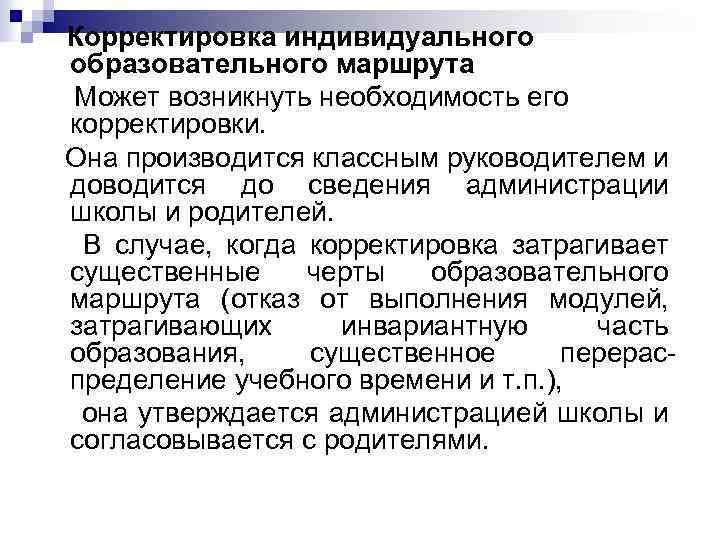 Корректировка индивидуального образовательного маршрута

Может возникнуть необходимость его корректировки.

Она производится классным руководителем и доводится до сведения администрации школы и родителей.

В случае, когда корректировка затрагивает существенные черты образовательного маршрута (отказ от выполнения модулей, затрагивающих инвариантную часть образования, существенное перераспределение учебного времени и т.п.),

она утверждается администрацией школы и согласовывается с родителями.